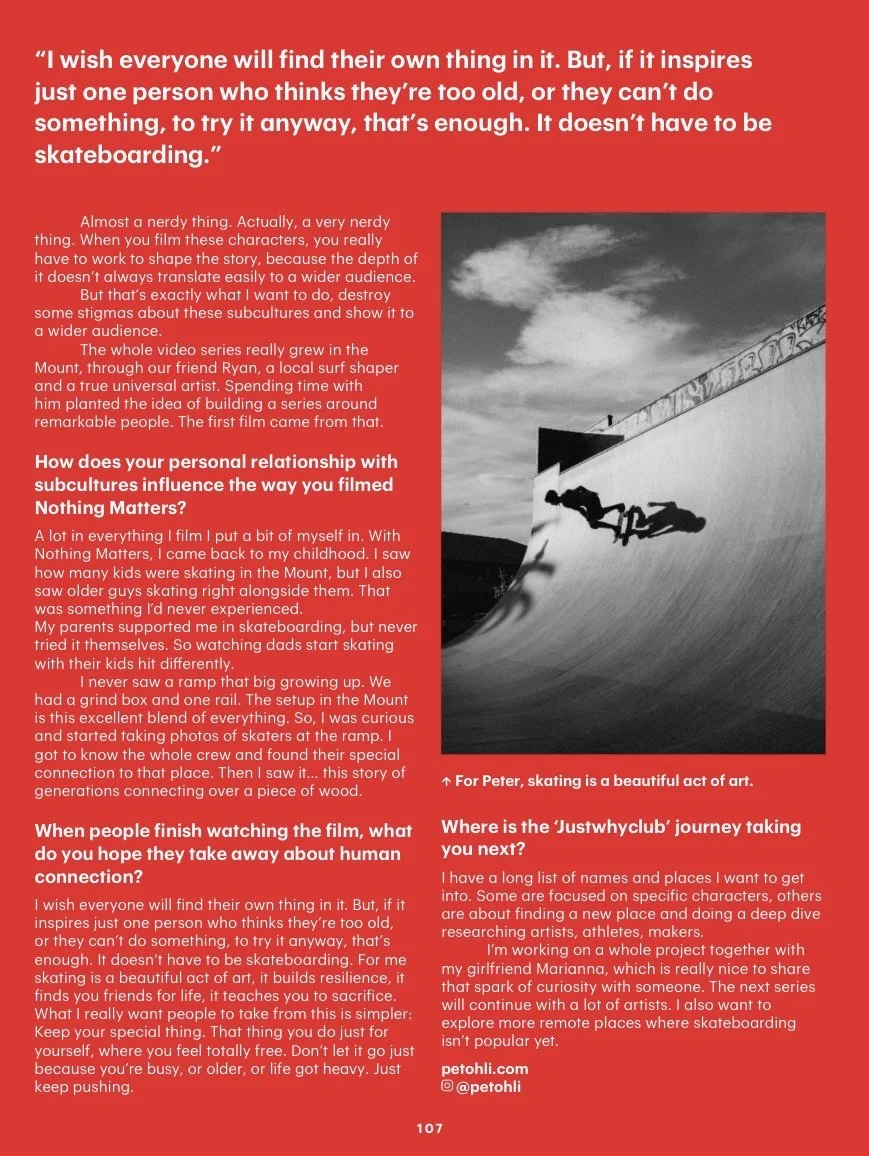 “I wish everyone will find their own thing in it. But, if it inspires just one person who thinks they’re too old, or they can’t do something, to try it anyway, that’s enough. It doesn’t have to be skateboarding.”

Almost a nerdy thing. Actually, a very nerdy thing. When you film these characters, you really have to work to shape the story, because the depth of it doesn’t always translate easily to a wider audience.

But that’s exactly what I want to do, destroy some stigmas about these subcultures and show it to a wider audience.

The whole video series really grew in the Mount, through our friend Ryan, a local surf shaper and a true universal artist. Spending time with him planted the idea of building a series around remarkable people. The first film came from that.

How does your personal relationship with subcultures influence the way you filmed Nothing Matters?

A lot in everything I film I put a bit of myself in. With Nothing Matters, I came back to my childhood. I saw how many kids were skating in the Mount, but I also saw older guys skating right alongside them. That was something I’d never experienced.
My parents supported me in skateboarding, but never tried it themselves. So watching dads start skating with their kids hit differently.

I never saw a ramp that big growing up. We had a grind box and one rail. The setup in the Mount is this excellent blend of everything. So, I was curious and started taking photos of skaters at the ramp. I got to know the whole crew and found their special connection to that place. Then I saw it... this story of generations connecting over a piece of wood.

When people finish watching the film, what do you hope they take away about human connection?

I wish everyone will find their own thing in it. But, if it inspires just one person who thinks they’re too old, or they can’t do something, to try it anyway, that’s enough. It doesn’t have to be skateboarding. For me skating is a beautiful act of art, it builds resilience, it finds you friends for life, it teaches you to sacrifice. What I really want people to take from this is simpler: Keep your special thing. That thing you do just for yourself, where you feel totally free. Don’t let it go just because you’re busy, or older, or life got heavy. Just keep pushing.

↑ For Peter, skating is a beautiful act of art.

Where is the ‘Justwhyclub’ journey taking you next?

I have a long list of names and places I want to get into. Some are focused on specific characters, others are about finding a new place and doing a deep dive researching artists, athletes, makers.

I’m working on a whole project together with my girlfriend Marianna, which is really nice to share that spark of curiosity with someone. The next series will continue with a lot of artists. I also want to explore more remote places where skateboarding isn’t popular yet.

petohli.com
@petohli

107